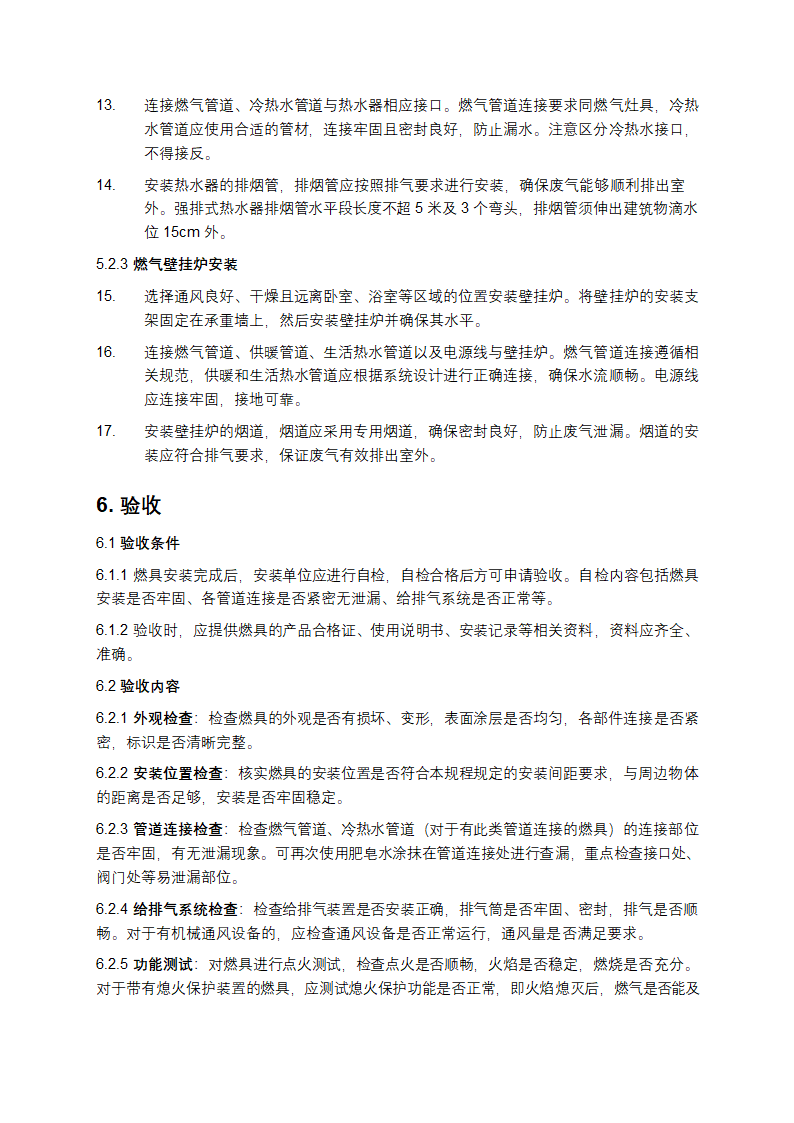 13. 连接燃气管道、冷热水管道与热水器相应接口。燃气管道连接要求同燃气灶具，冷热水管道应使用合适的管材，连接牢固且密封良好，防止漏水。注意区分冷热水接口，不得接反。

14. 安装热水器的排烟管，排烟管应按照排气要求进行安装，确保废气能够顺利排出室外。强排式热水器排烟管水平段长度不超 5 米及 3 个弯头，排烟管须伸出建筑物滴水位 15cm 外。

5.2.3 燃气壁挂炉安装

15. 选择通风良好、干燥且远离卧室、浴室等区域的位置安装壁挂炉。将壁挂炉的安装支架固定在承重墙上，然后安装壁挂炉并确保其水平。

16. 连接燃气管道、供暖管道、生活热水管道以及电源线与壁挂炉。燃气管道连接遵循相关规范，供暖和生活热水管道应根据系统设计进行正确连接，确保水流顺畅。电源线应连接牢固，接地可靠。

17. 安装壁挂炉的烟道，烟道应采用专用烟道，确保密封良好，防止废气泄漏。烟道的安装应符合排气要求，保证废气有效排出室外。

6. 验收

6.1 验收条件

6.1.1 燃具安装完成后，安装单位应进行自检，自检合格后方可申请验收。自检内容包括燃具安装是否牢固、各管道连接是否紧密无泄漏、给排气系统是否正常等。

6.1.2 验收时，应提供燃具的产品合格证、使用说明书、安装记录等相关资料，资料应齐全、准确。

6.2 验收内容

6.2.1 外观检查：检查燃具的外观是否有损坏、变形，表面涂层是否均匀，各部件连接是否紧密，标识是否清晰完整。

6.2.2 安装位置检查：核实燃具的安装位置是否符合本规程规定的安装间距要求，与周边物体的距离是否足够，安装是否牢固稳定。

6.2.3 管道连接检查：检查燃气管道、冷热水管道（对于有此类管道连接的燃具）的连接部位是否牢固，有无泄漏现象。可再次使用肥皂水涂抹在管道连接处进行查漏，重点检查接口处、阀门处等易泄漏部位。

6.2.4 给排气系统检查：检查给排气装置是否安装正确，排气筒是否牢固、密封，排气是否顺畅。对于有机械通风设备的，应检查通风设备是否正常运行，通风量是否满足要求。

6.2.5 功能测试：对燃具进行点火测试，检查点火是否顺畅，火焰是否稳定，燃烧是否充分。对于带有熄火保护装置的燃具，应测试熄火保护功能是否正常，即火焰熄灭后，燃气是否能及